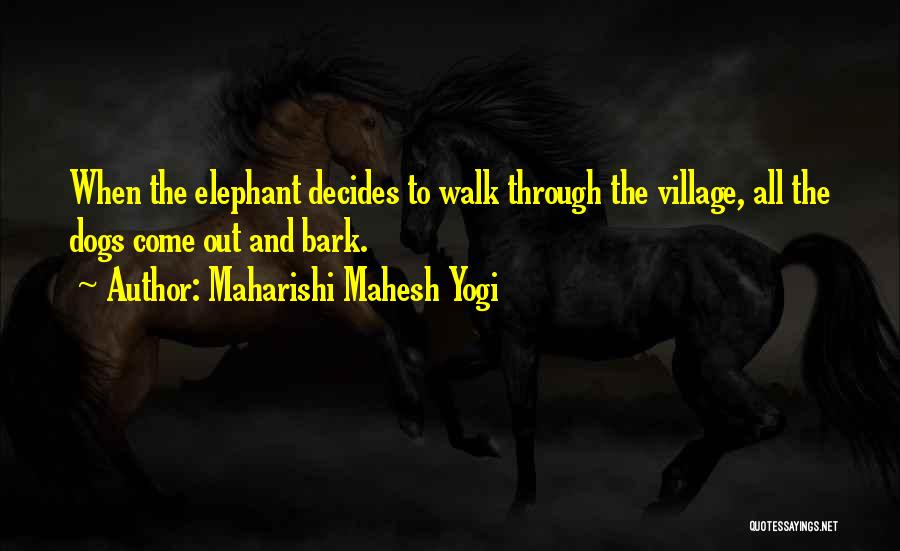 When the elephant decides to walk through the village, all the dogs come out and bark.

~ Author: Maharishi Mahesh Yogi

QUOTESSAYINGS.NET